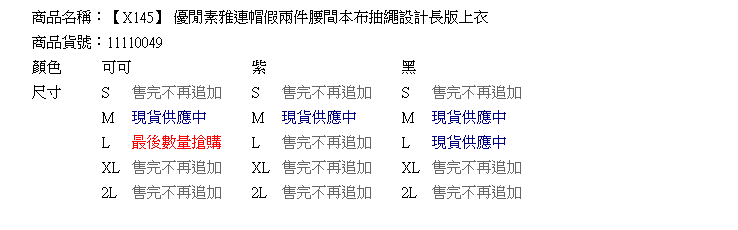 商品名稱：【X145】 優閒素雅連帽假兩件腰間本布抽繩設計長版上衣
商品貨號：11110049

| 顏色 | 可可 | | 紫 | | 黑 | |
|---|---|---|---|---|---|---|
| 尺寸 | S | 售完不再追加 | S | 售完不再追加 | S | 售完不再追加 |
| | M | 現貨供應中 | M | 現貨供應中 | M | 現貨供應中 |
| | L | 最後數量搶購 | L | 售完不再追加 | L | 現貨供應中 |
| | XL | 售完不再追加 | XL | 售完不再追加 | XL | 售完不再追加 |
| | 2L | 售完不再追加 | 2L | 售完不再追加 | 2L | 售完不再追加 |